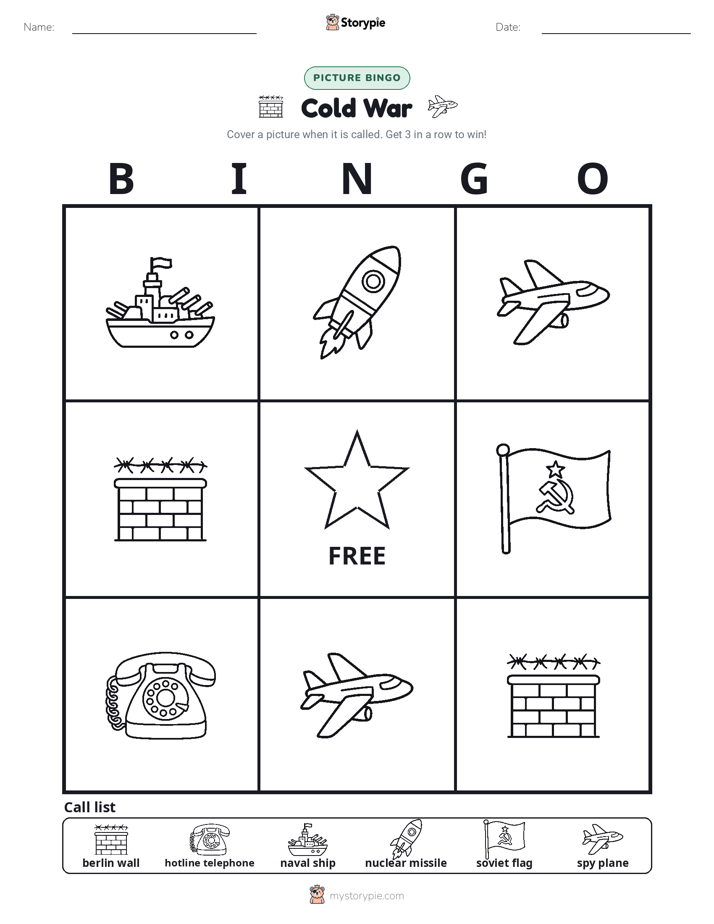 Name:

Storypie

Date:

PICTURE BINGO

Cold War

Cover a picture when it is called. Get 3 in a row to win!

B I N G O

FREE

Call list

berlin wall
hotline telephone
naval ship
nuclear missile
soviet flag
spy plane

mystorypie.com